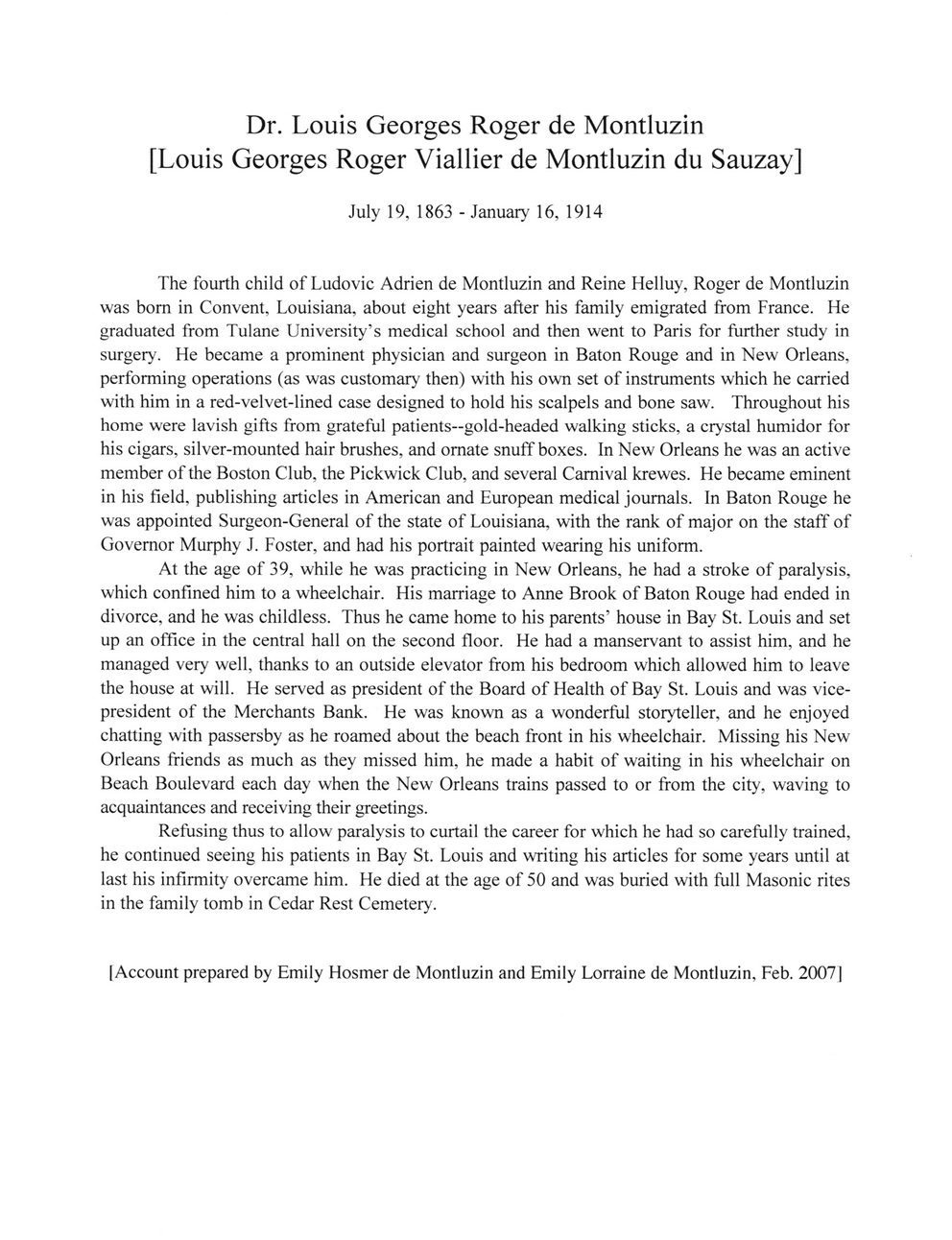 Dr. Louis Georges Roger de Montluzin
[Louis Georges Roger Viallier de Montluzin du Sauzay]

July 19, 1863 - January 16, 1914

The fourth child of Ludovic Adrien de Montluzin and Reine Helluy, Roger de Montluzin was born in Convent, Louisiana, about eight years after his family emigrated from France. He graduated from Tulane University's medical school and then went to Paris for further study in surgery. He became a prominent physician and surgeon in Baton Rouge and in New Orleans, performing operations (as was customary then) with his own set of instruments which he carried with him in a red-velvet-lined case designed to hold his scalpels and bone saw. Throughout his home were lavish gifts from grateful patients--gold-headed walking sticks, a crystal humidor for his cigars, silver-mounted hair brushes, and ornate snuff boxes. In New Orleans he was an active member of the Boston Club, the Pickwick Club, and several Carnival krewes. He became eminent in his field, publishing articles in American and European medical journals. In Baton Rouge he was appointed Surgeon-General of the state of Louisiana, with the rank of major on the staff of Governor Murphy J. Foster, and had his portrait painted wearing his uniform.

At the age of 39, while he was practicing in New Orleans, he had a stroke of paralysis, which confined him to a wheelchair. His marriage to Anne Brook of Baton Rouge had ended in divorce, and he was childless. Thus he came home to his parents' house in Bay St. Louis and set up an office in the central hall on the second floor. He had a manservant to assist him, and he managed very well, thanks to an outside elevator from his bedroom which allowed him to leave the house at will. He served as president of the Board of Health of Bay St. Louis and was vice-president of the Merchants Bank. He was known as a wonderful storyteller, and he enjoyed chatting with passersby as he roamed about the beach front in his wheelchair. Missing his New Orleans friends as much as they missed him, he made a habit of waiting in his wheelchair on Beach Boulevard each day when the New Orleans trains passed to or from the city, waving to acquaintances and receiving their greetings.

Refusing thus to allow paralysis to curtail the career for which he had so carefully trained, he continued seeing his patients in Bay St. Louis and writing his articles for some years until at last his infirmity overcame him. He died at the age of 50 and was buried with full Masonic rites in the family tomb in Cedar Rest Cemetery.

[Account prepared by Emily Hosmer de Montluzin and Emily Lorraine de Montluzin, Feb. 2007]